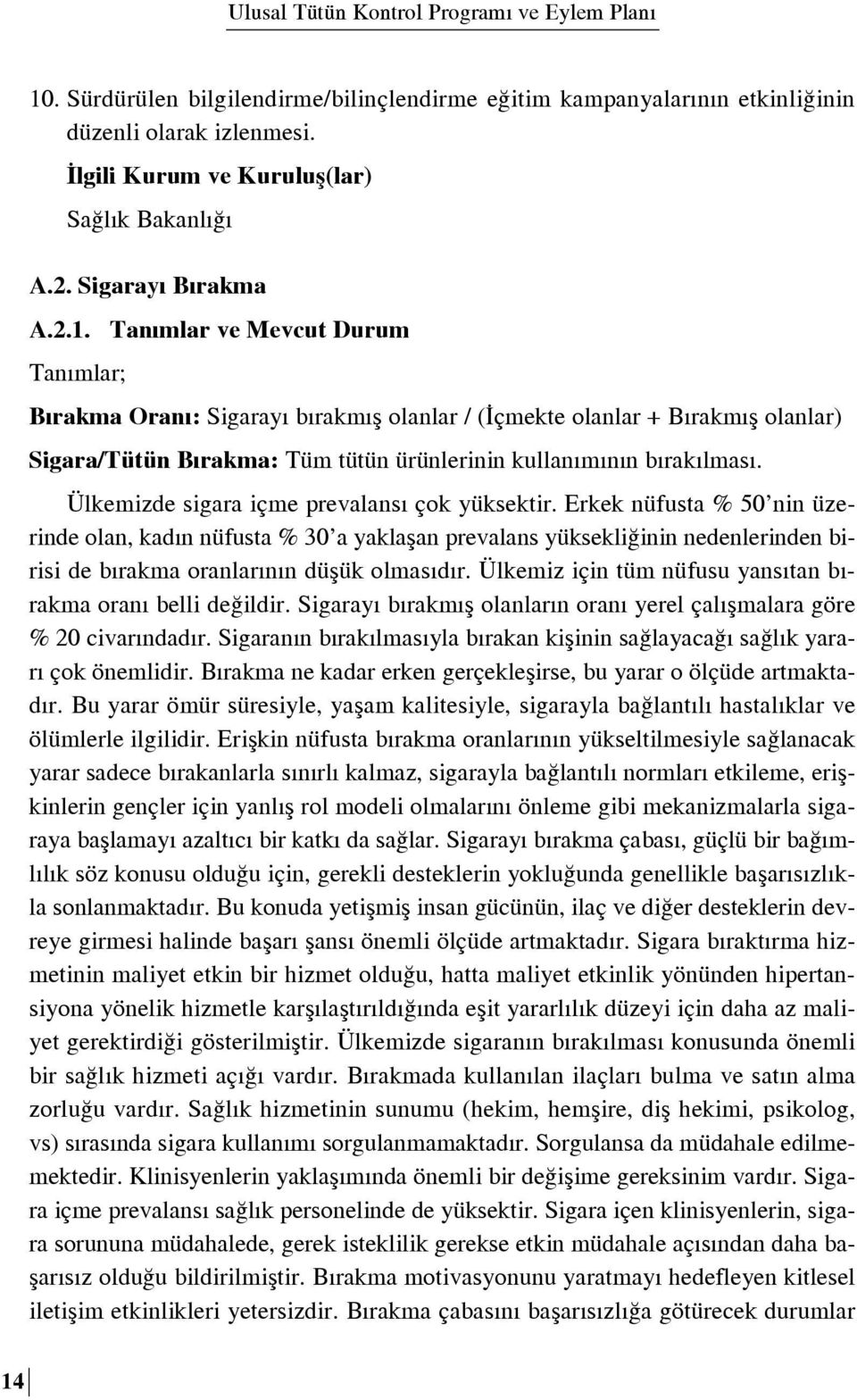 Ulusal Tütün Kontrol Programı ve Eylem Planı

10. Sürdürülen bilgilendirme/bilinçlendirme eğitim kampanyalarının etkinliğinin düzenli olarak izlenmesi.

İlgili Kurum ve Kuruluş(lar)

Sağlık Bakanlığı

A.2. Sigarayı Bırakma

A.2.1. Tanımlar ve Mevcut Durum

Tanımlar;

Bırakma Oranı: Sigarayı bırakmış olanlar / (İçmekte olanlar + Bırakmış olanlar)

Sigara/Tütün Bırakma: Tüm tütün ürünlerinin kullanımının bırakılması.

Ülkemizde sigara içme prevalansı çok yüksektir. Erkek nüfusta % 50'nin üzerinde olan, kadın nüfusta % 30'a yaklaşan prevalans yüksekliğinin nedenlerinden birisi de bırakma oranlarının düşük olmasıdır. Ülkemiz için tüm nüfusu yansıtan bırakma oranı belli değildir. Sigarayı bırakmış olanların oranı yerel çalışmalara göre % 20 civarındadır. Sigaranın bırakılmasıyla bırakan kişinin sağlayacağı sağlık yararı çok önemlidir. Bırakma ne kadar erken gerçekleşirse, bu yarar o ölçüde artmaktadır. Bu yarar ömür süresiyle, yaşam kalitesiyle, sigarayla bağlantılı hastalıklar ve ölümlerle ilgilidir. Erişkin nüfusta bırakma oranlarının yükseltilmesiyle sağlanacak yarar sadece bırakanlarla sınırlı kalmaz, sigarayla bağlantılı normları etkileme, erişkinlerin gençler için yanlış rol modeli olmalarını önleme gibi mekanizmalarla sigaraya başlamayı azaltıcı bir katkı da sağlar. Sigarayı bırakma çabası, güçlü bir bağımlılık söz konusu olduğu için, gerekli desteklerin yokluğunda genellikle başarısızlıkla sonlanmaktadır. Bu konuda yetişmiş insan gücünün, ilaç ve diğer desteklerin devreye girmesi halinde başarı şansı önemli ölçüde artmaktadır. Sigara bıraktırma hizmetinin maliyet etkin bir hizmet olduğu, hatta maliyet etkinlik yönünden hipertansiyona yönelik hizmetle karşılaştırıldığında eşit yararlılık düzeyi için daha az maliyet gerektirdiği gösterilmiştir. Ülkemizde sigaranın bırakılması konusunda önemli bir sağlık hizmeti açığı vardır. Bırakmada kullanılan ilaçları bulma ve satın alma zorluğu vardır. Sağlık hizmetinin sunumu (hekim, hemşire, diş hekimi, psikolog, vs) sırasında sigara kullanımı sorgulanmamaktadır. Sorgulansa da müdahale edilmemektedir. Klinisyenlerin yaklaşımında önemli bir değişime gereksinim vardır. Sigara içme prevalansı sağlık personelinde de yüksektir. Sigara içen klinisyenlerin, sigara sorununa müdahalede, gerek isteklilik gerekse etkin müdahale açısından daha başarısız olduğu bildirilmiştir. Bırakma motivasyonunu yaratmayı hedefleyen kitlesel iletişim etkinlikleri yetersizdir. Bırakma çabasını başarısızlığa götürecek durumlar

14